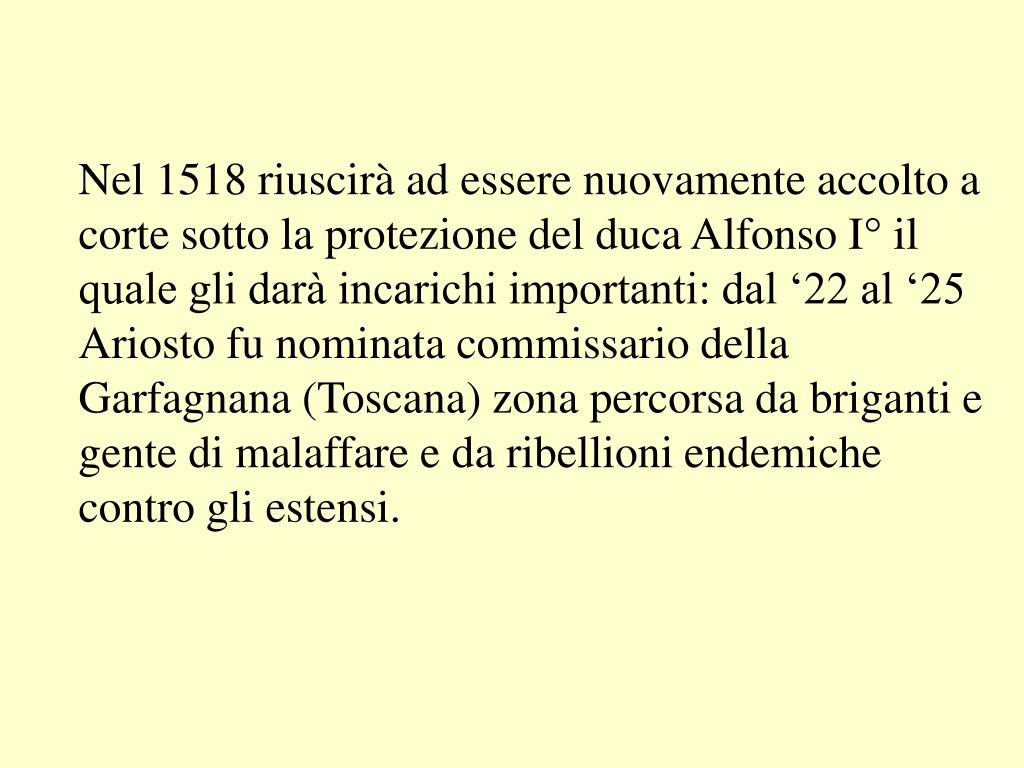 Nel 1518 riuscirà ad essere nuovamente accolto a corte sotto la protezione del duca Alfonso I° il quale gli darà incarichi importanti: dal ‘22 al ‘25 Ariosto fu nominata commissario della Garfagnana (Toscana) zona percorsa da briganti e gente di malaffare e da ribellioni endemiche contro gli estensi.